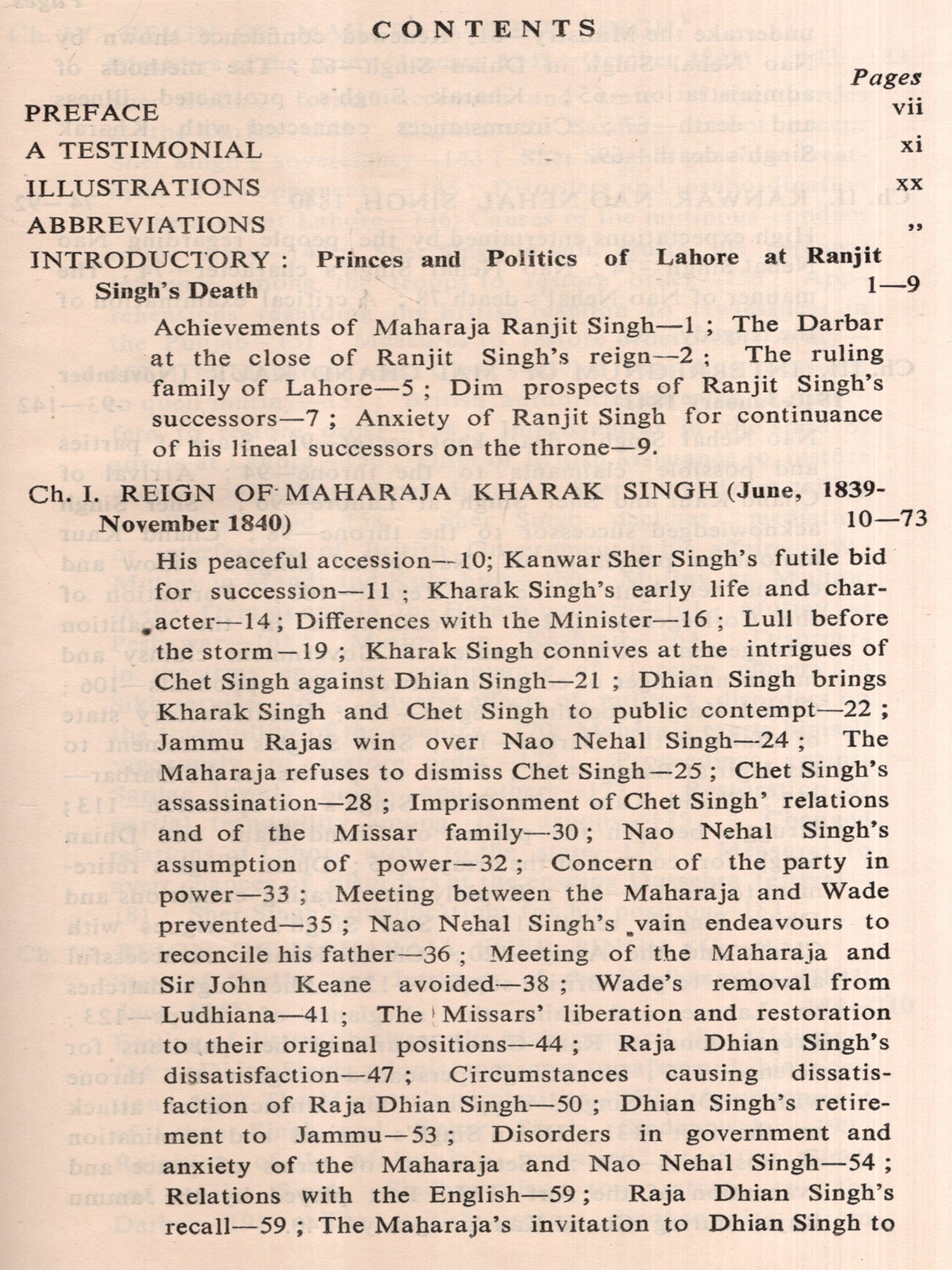 CONTENTS

Pages

PREFACE vii

A TESTIMONIAL xi

ILLUSTRATIONS xx

ABBREVIATIONS ,,

INTRODUCTORY : Princes and Politics of Lahore at Ranjit Singh's Death 1—9

Achievements of Maharaja Ranjit Singh—1 ; The Darbar at the close of Ranjit Singh's reign—2 ; The ruling family of Lahore—5 ; Dim prospects of Ranjit Singh's successors—7 ; Anxiety of Ranjit Singh for continuance of his lineal successors on the throne—9.

Ch. I. REIGN OF MAHARAJA KHARAK SINGH (June, 1839-November 1840) 10—73

His peaceful accession—10; Kanwar Sher Singh's futile bid for succession—11 ; Kharak Singh's early life and character—14 ; Differences with the Minister—16 ; Lull before the storm—19 ; Kharak Singh connives at the intrigues of Chet Singh against Dhian Singh—21 ; Dhian Singh brings Kharak Singh and Chet Singh to public contempt—22 ; Jammu Rajas win over Nao Nehal Singh—24 ; The Maharaja refuses to dismiss Chet Singh—25 ; Chet Singh's assassination—28 ; Imprisonment of Chet Singh' relations and of the Missar family—30 ; Nao Nehal Singh's assumption of power—32 ; Concern of the party in power—33 ; Meeting between the Maharaja and Wade prevented—35 ; Nao Nehal Singh's vain endeavours to reconcile his father—36 ; Meeting of the Maharaja and Sir John Keane avoided—38 ; Wade's removal from Ludhiana—41 ; The Missars' liberation and restoration to their original positions—44 ; Raja Dhian Singh's dissatisfaction—47 ; Circumstances causing dissatisfaction of Raja Dhian Singh—50 ; Dhian Singh's retirement to Jammu—53 ; Disorders in government and anxiety of the Maharaja and Nao Nehal Singh—54 ; Relations with the English—59 ; Raja Dhian Singh's recall—59 ; The Maharaja's invitation to Dhian Singh to